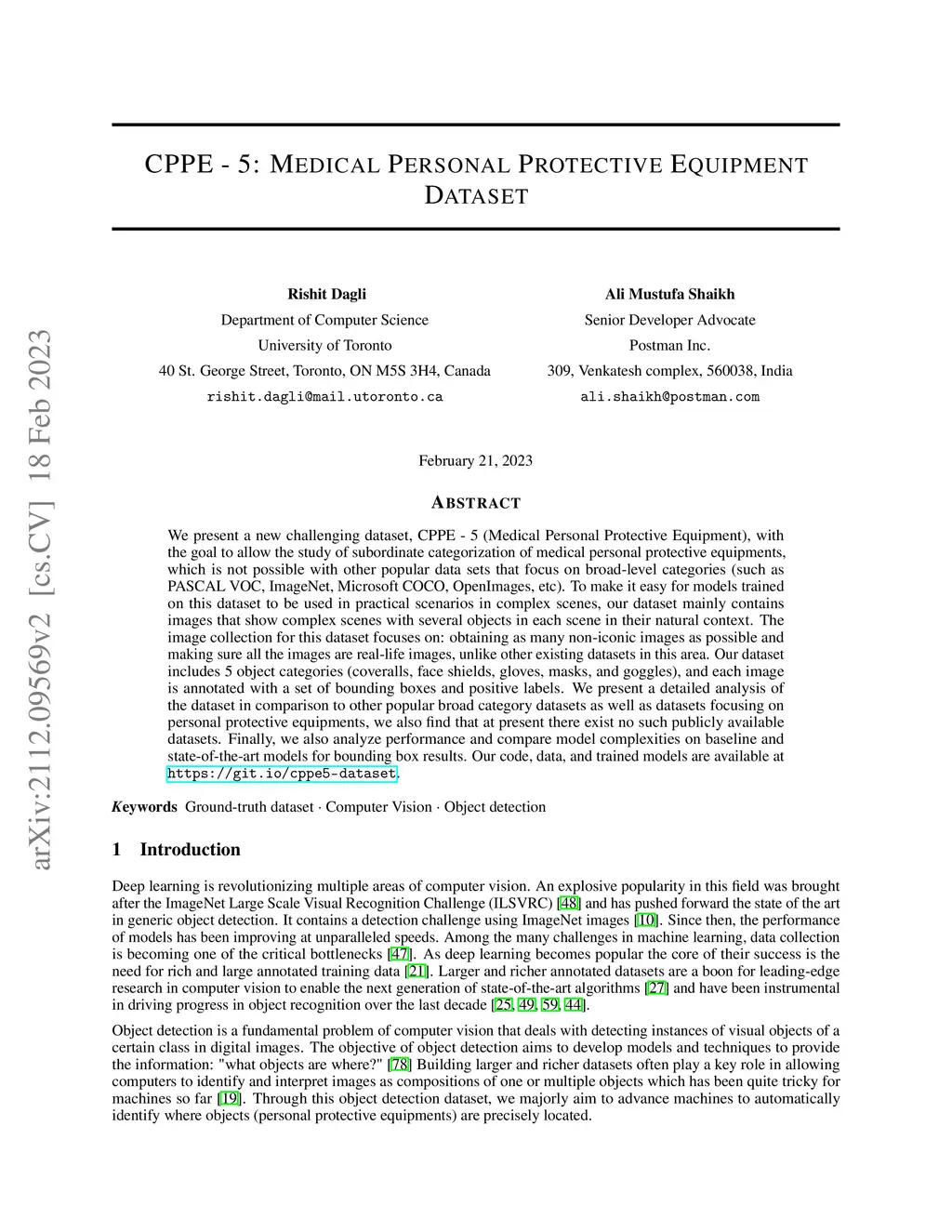 arXiv:2112.09569v2 [cs.CV] 18 Feb 2023

CPPE - 5: MEDICAL PERSONAL PROTECTIVE EQUIPMENT DATASET

Rishit Dagli
Department of Computer Science
University of Toronto
40 St. George Street, Toronto, ON M5S 3H4, Canada
rishit.dagli@mail.utoronto.ca

Ali Mustufa Shaikh
Senior Developer Advocate
Postman Inc.
309, Venkatesh complex, 560038, India
ali.shaikh@postman.com

February 21, 2023

ABSTRACT

We present a new challenging dataset, CPPE - 5 (Medical Personal Protective Equipment), with the goal to allow the study of subordinate categorization of medical personal protective equipments, which is not possible with other popular data sets that focus on broad-level categories (such as PASCAL VOC, ImageNet, Microsoft COCO, OpenImages, etc). To make it easy for models trained on this dataset to be used in practical scenarios in complex scenes, our dataset mainly contains images that show complex scenes with several objects in each scene in their natural context. The image collection for this dataset focuses on: obtaining as many non-iconic images as possible and making sure all the images are real-life images, unlike other existing datasets in this area. Our dataset includes 5 object categories (coveralls, face shields, gloves, masks, and goggles), and each image is annotated with a set of bounding boxes and positive labels. We present a detailed analysis of the dataset in comparison to other popular broad category datasets as well as datasets focusing on personal protective equipments, we also find that at present there exist no such publicly available datasets. Finally, we also analyze performance and compare model complexities on baseline and state-of-the-art models for bounding box results. Our code, data, and trained models are available at https://git.io/cppe5-dataset.

Keywords Ground-truth dataset · Computer Vision · Object detection

1 Introduction

Deep learning is revolutionizing multiple areas of computer vision. An explosive popularity in this field was brought after the ImageNet Large Scale Visual Recognition Challenge (ILSVRC) [48] and has pushed forward the state of the art in generic object detection. It contains a detection challenge using ImageNet images [10]. Since then, the performance of models has been improving at unparalleled speeds. Among the many challenges in machine learning, data collection is becoming one of the critical bottlenecks [47]. As deep learning becomes popular the core of their success is the need for rich and large annotated training data [21]. Larger and richer annotated datasets are a boon for leading-edge research in computer vision to enable the next generation of state-of-the-art algorithms [27] and have been instrumental in driving progress in object recognition over the last decade [25, 49, 59, 44].

Object detection is a fundamental problem of computer vision that deals with detecting instances of visual objects of a certain class in digital images. The objective of object detection aims to develop models and techniques to provide the information: "what objects are where?" [78] Building larger and richer datasets often play a key role in allowing computers to identify and interpret images as compositions of one or multiple objects which has been quite tricky for machines so far [19]. Through this object detection dataset, we majorly aim to advance machines to automatically identify where objects (personal protective equipments) are precisely located.